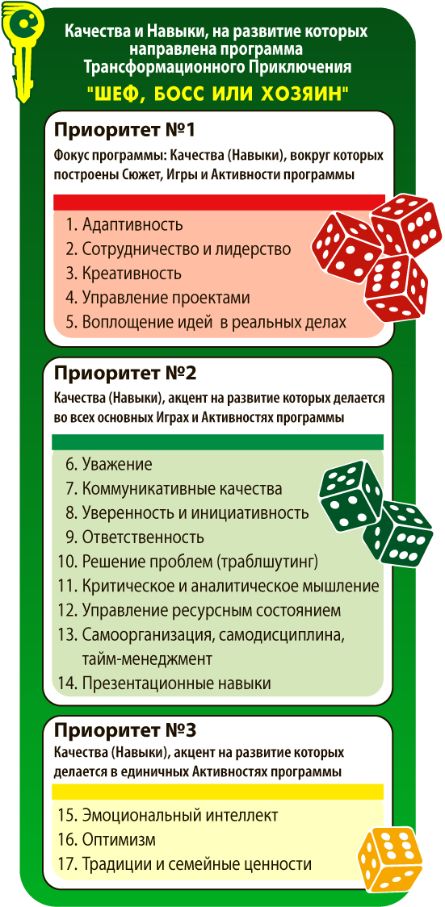 Качества и Навыки, на развитие которых направлена программа Трансформационного Приключения

"ШЕФ, БОСС ИЛИ ХОЗЯИН"

Приоритет №1

Фокус программы: Качества (Навыки), вокруг которых построены Сюжет, Игры и Активности программы

1. Адаптивность
2. Сотрудничество и лидерство
3. Креативность
4. Управление проектами
5. Воплощение идей в реальных делах

Приоритет №2

Качества (Навыки), акцент на развитие которых делается во всех основных Играх и Активностях программы

6. Уважение
7. Коммуникативные качества
8. Уверенность и инициативность
9. Ответственность
10. Решение проблем (траблшутинг)
11. Критическое и аналитическое мышление
12. Управление ресурсным состоянием
13. Самоорганизация, самодисциплина, тайм-менеджмент
14. Презентационные навыки

Приоритет №3

Качества (Навыки), акцент на развитие которых делается в единичных Активностях программы

15. Эмоциональный интеллект
16. Оптимизм
17. Традиции и семейные ценности